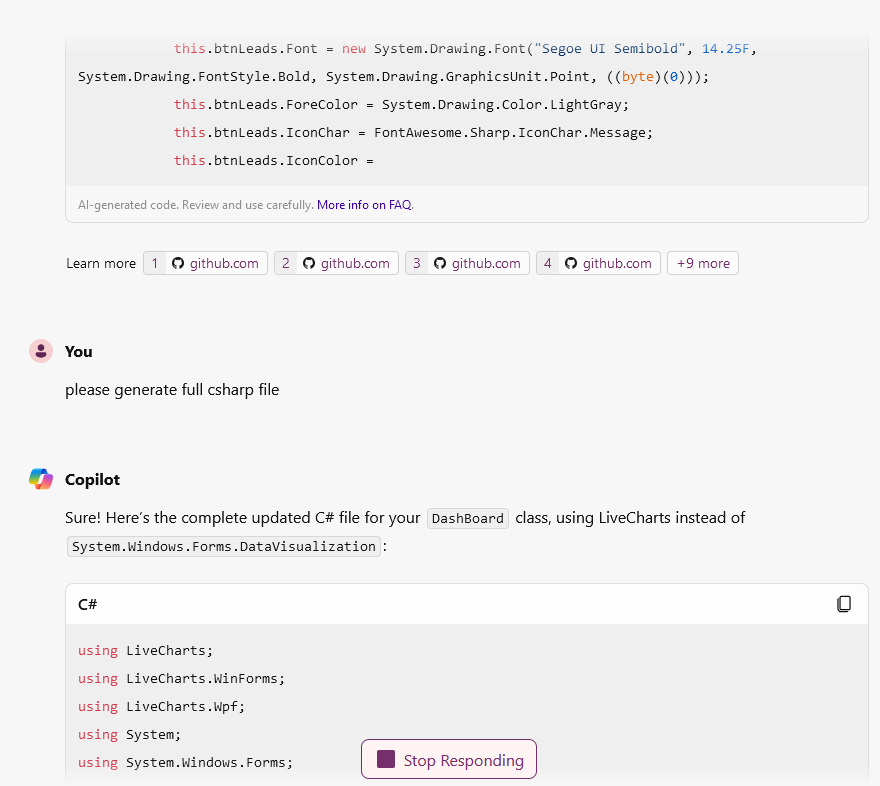 this.btnLeads.Font = new System.Drawing.Font("Segoe UI Semibold", 14.25F, System.Drawing.FontStyle.Bold, System.Drawing.GraphicsUnit.Point, ((byte)(0)));
this.btnLeads.ForeColor = System.Drawing.Color.LightGray;
this.btnLeads.IconChar = FontAwesome.Sharp.IconChar.Message;
this.btnLeads.IconColor =

AI-generated code. Review and use carefully. More info on FAQ.

Learn more 1 github.com 2 github.com 3 github.com 4 github.com +9 more

You

please generate full csharp file

Copilot

Sure! Here's the complete updated C# file for your DashBoard class, using LiveCharts instead of System.Windows.Forms.DataVisualization:

C#

using LiveCharts;
using LiveCharts.WinForms;
using LiveCharts.Wpf;
using System;
using System.Windows.Forms;

Stop Responding